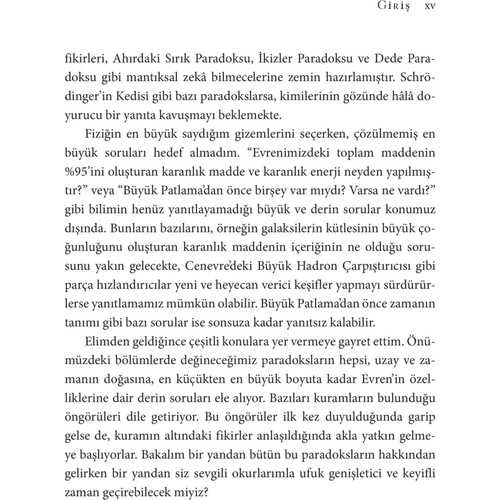 Giriş xv

fikirleri, Ahırdaki Sırık Paradoksu, İkizler Paradoksu ve Dede Paradoksu gibi mantıksal zekâ bilmecelerine zemin hazırlamıştır. Schrödinger'in Kedisi gibi bazı paradokslarsa, kimilerinin gözünde hâlâ doyurucu bir yanıta kavuşmayı beklemekte.

Fiziğin en büyük saydığım gizemlerini seçerken, çözülmemiş en büyük soruları hedef almadım. "Evrenimizdeki toplam maddenin %95'ini oluşturan karanlık madde ve karanlık enerji neyden yapılmıştır?" veya "Büyük Patlama'dan önce birşey var mıydı? Varsa ne vardı?" gibi bilimin henüz yanıtlayamadığı büyük ve derin sorular konumuz dışında. Bunların bazılarını, örneğin galaksilerin kütlesinin büyük çoğunluğunu oluşturan karanlık maddenin içeriğinin ne olduğu sorusunu yakın gelecekte, Cenevre'deki Büyük Hadron Çarpıştırıcısı gibi parça hızlandırıcılar yeni ve heyecan verici keşifler yapmayı sürdürürlerse yanıtlamamız mümkün olabilir. Büyük Patlama'dan önce zamanın tanımı gibi bazı sorular ise sonsuza kadar yanıtsız kalabilir.

Elimden geldiğince çeşitli konulara yer vermeye gayret ettim. Önümüzdeki bölümlerde değineceğimiz paradoksların hepsi, uzay ve zamanın doğasına, en küçükten en büyük boyuta kadar Evren'in özelliklerine dair derin soruları ele alıyor. Bazıları kuramların bulunduğu öngörüleri dile getiriyor. Bu öngörüler ilk kez duyulduğunda garip gelse de, kuramın altındaki fikirler anlaşıldığında akla yatkın gelmeye başlıyorlar. Bakalım bir yandan bütün bu paradoksların hakkından gelirken bir yandan siz sevgili okurlarımla ufuk genişletici ve keyifli zaman geçirebilecek miyiz?